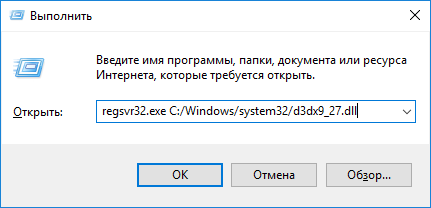 Выполнить

Введите имя программы, папки, документа или ресурса Интернета, которые требуется открыть.

Открыть: regsvr32.exe C:/Windows/system32/d3dx9_27.dll

OK Отмена Обзор...